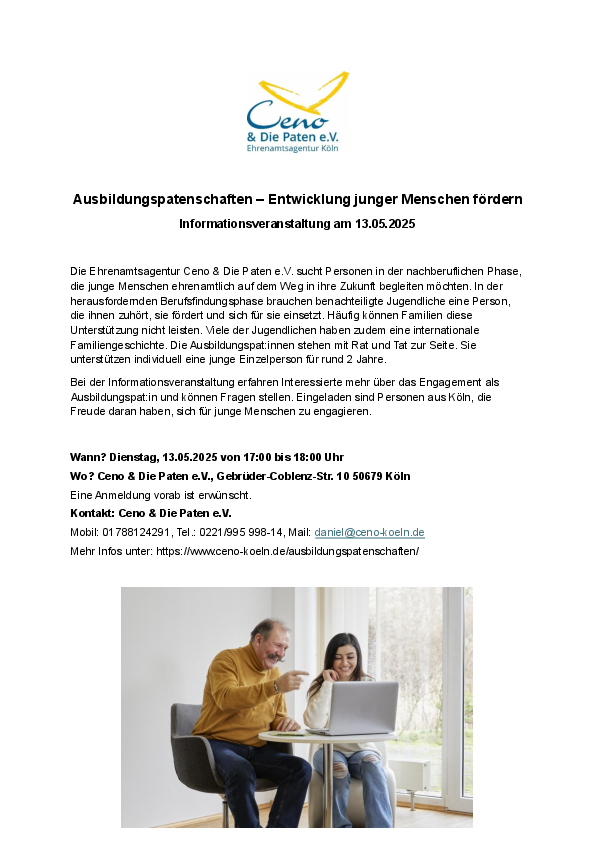 Ceno
& Die Paten e.V.
Ehrenamtsagentur Köln

Ausbildungspatenschaften – Entwicklung junger Menschen fördern

Informationsveranstaltung am 13.05.2025

Die Ehrenamtsagentur Ceno & Die Paten e.V. sucht Personen in der nachberuflichen Phase, die junge Menschen ehrenamtlich auf dem Weg in ihre Zukunft begleiten möchten. In der herausfordernden Berufsfindungsphase brauchen benachteiligte Jugendliche eine Person, die ihnen zuhört, sie fördert und sich für sie einsetzt. Häufig können Familien diese Unterstützung nicht leisten. Viele der Jugendlichen haben zudem eine internationale Familiengeschichte. Die Ausbildungspat:innen stehen mit Rat und Tat zur Seite. Sie unterstützen individuell eine junge Einzelperson für rund 2 Jahre.

Bei der Informationsveranstaltung erfahren Interessierte mehr über das Engagement als Ausbildungspat:in und können Fragen stellen. Eingeladen sind Personen aus Köln, die Freude daran haben, sich für junge Menschen zu engagieren.

Wann? Dienstag, 13.05.2025 von 17:00 bis 18:00 Uhr

Wo? Ceno & Die Paten e.V., Gebrüder-Coblenz-Str. 10 50679 Köln

Eine Anmeldung vorab ist erwünscht.

Kontakt: Ceno & Die Paten e.V.

Mobil: 01788124291, Tel.: 0221/995 998-14, Mail: daniel@ceno-koeln.de

Mehr Infos unter: https://www.ceno-koeln.de/ausbildungspatenschaften/